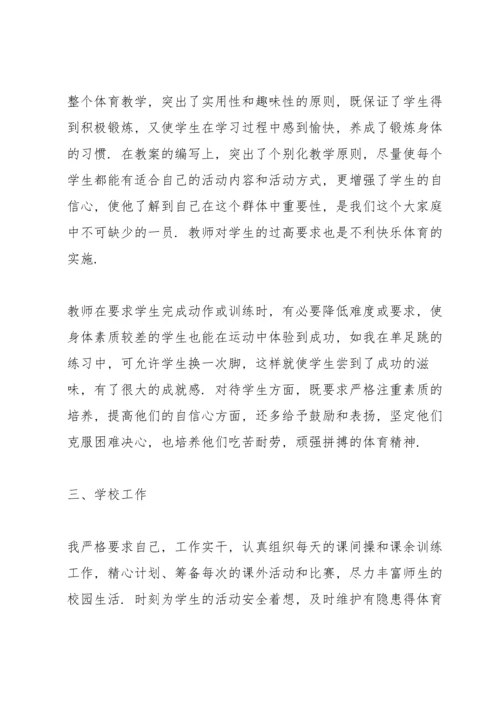 整个体育教学，突出了实用性和趣味性的原则，既保证了学生得到积极锻炼，又使学生在学习过程中感到愉快，养成了锻炼身体的习惯．在教案的编写上，突出了个别化教学原则，尽量使每个学生都能有适合自己的活动内容和活动方式，更增强了学生的自信心，使他了解到自己在这个群体中重要性，是我们这个大家庭中不可缺少的一员．教师对学生的过高要求也是不利快乐体育的实施．

教师在要求学生完成动作或训练时，有必要降低难度或要求，使身体素质较差的学生也能在运动中体验到成功，如我在单足跳的练习中，可允许学生换一次脚，这样就使学生尝到了成功的滋味，有了很大的成就感．对待学生方面，既要求严格注重素质的培养，提高他们的自信心方面，还多给予鼓励和表扬，坚定他们克服困难决心，也培养他们吃苦耐劳，顽强拼搏的体育精神．

三、学校工作

我严格要求自己，工作实干，认真组织每天的课间操和课余训练工作，精心计划、筹备每次的课外活动和比赛，尽力丰富师生的校园生活．时刻为学生的活动安全着想，及时维护有隐患得体育